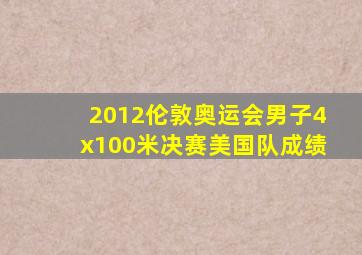 2012伦敦奥运会男子4x100米决赛美国队成绩